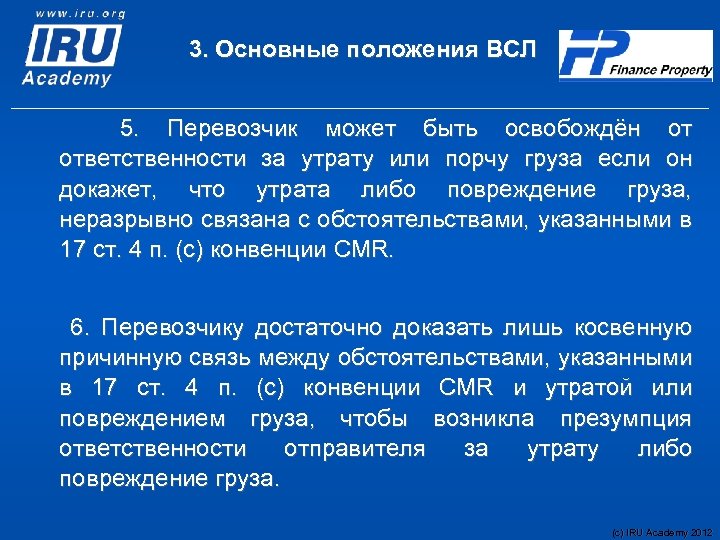 www.iru.org
IRU
Academy

3. Основные положения ВСЛ

FP Finance Property

5. Перевозчик может быть освобождён от ответственности за утрату или порчу груза если он докажет, что утрата либо повреждение груза, неразрывно связана с обстоятельствами, указанными в 17 ст. 4 п. (с) конвенции CMR.

6. Перевозчику достаточно доказать лишь косвенную причинную связь между обстоятельствами, указанными в 17 ст. 4 п. (с) конвенции CMR и утратой или повреждением груза, чтобы возникла презумпция ответственности отправителя за утрату либо повреждение груза.

(c) IRU Academy 2012